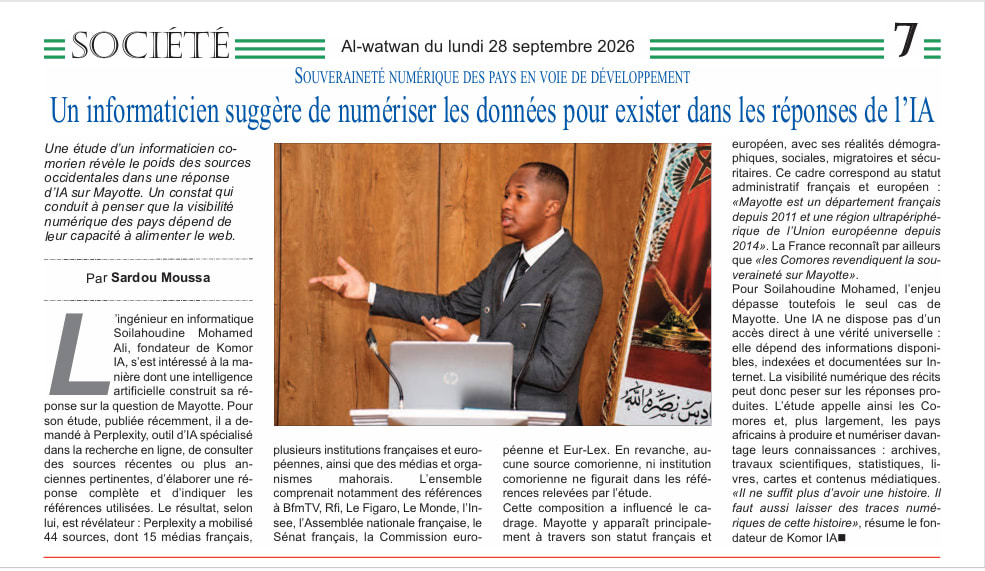 SOCIÉTÉ Al-watwan du lundi 28 septembre 2026 7

SOUVERAINETÉ NUMÉRIQUE DES PAYS EN VOIE DE DÉVELOPPEMENT

Un informaticien suggère de numériser les données pour exister dans les réponses de l'IA

Une étude d'un informaticien comorien révèle le poids des sources occidentales dans une réponse d'IA sur Mayotte. Un constat qui conduit à penser que la visibilité numérique des pays dépend de leur capacité à alimenter le web.

Par Sardou Moussa

L'ingénieur en informatique Soilahoudine Mohamed Ali, fondateur de Komor IA, s'est intéressé à la manière dont une intelligence artificielle construit sa réponse sur la question de Mayotte. Pour son étude, publiée récemment, il a demandé à Perplexity, outil d'IA spécialisé dans la recherche en ligne, de consulter des sources récentes ou plus anciennes pertinentes, d'élaborer une réponse complète et d'indiquer les références utilisées. Le résultat, selon lui, est révélateur : Perplexity a mobilisé 44 sources, dont 15 médias français,

plusieurs institutions françaises et européennes, ainsi que des médias et organismes mahorais. L'ensemble comprenait notamment des références à BfmTV, Rfi, Le Figaro, Le Monde, l'Insee, l'Assemblée nationale française, le Sénat français, la Commission européenne et Eur-Lex. En revanche, aucune source comorienne, ni institution comorienne ne figurait dans les références relevées par l'étude.

Cette composition a influencé le cadrage. Mayotte y apparaît principalement à travers son statut français et européen, avec ses réalités démographiques, sociales, migratoires et sécuritaires. Ce cadre correspond au statut administratif français et européen : «Mayotte est un département français depuis 2011 et une région ultrapériphérique de l'Union européenne depuis 2014». La France reconnaît par ailleurs que «les Comores revendiquent la souveraineté sur Mayotte».

Pour Soilahoudine Mohamed, l'enjeu dépasse toutefois le seul cas de Mayotte. Une IA ne dispose pas d'un accès direct à une vérité universelle : elle dépend des informations disponibles, indexées et documentées sur Internet. La visibilité numérique des récits peut donc peser sur les réponses produites. L'étude appelle ainsi les Comores et, plus largement, les pays africains à produire et numériser davantage leurs connaissances : archives, travaux scientifiques, statistiques, livres, cartes et contenus médiatiques. «Il ne suffit plus d'avoir une histoire. Il faut aussi laisser des traces numériques de cette histoire», résume le fondateur de Komor IA■